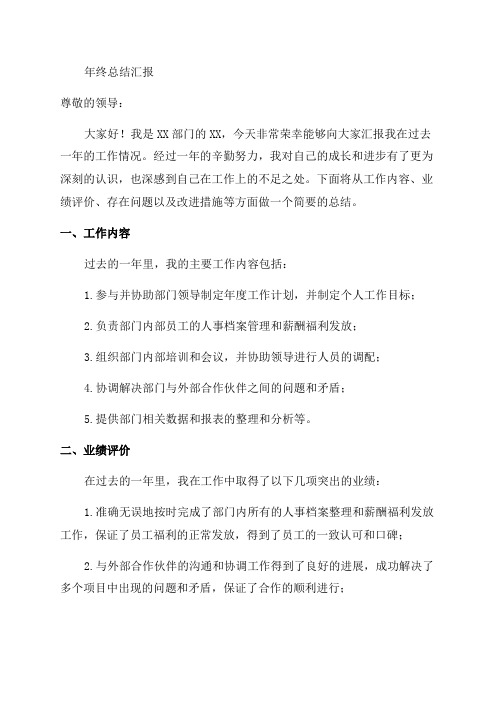 年终总结汇报

尊敬的领导：

大家好！我是XX部门的XX，今天非常荣幸能够向大家汇报我在过去一年的工作情况。经过一年的辛勤努力，我对自己的成长和进步有了更为深刻的认识，也深感到自己在工作上的不足之处。下面将从工作内容、业绩评价、存在问题以及改进措施等方面做一个简要的总结。

一、工作内容

过去的一年里，我的主要工作内容包括：

1.参与并协助部门领导制定年度工作计划，并制定个人工作目标；

2.负责部门内部员工的人事档案管理和薪酬福利发放；

3.组织部门内部培训和会议，并协助领导进行人员的调配；

4.协调解决部门与外部合作伙伴之间的问题和矛盾；

5.提供部门相关数据和报表的整理和分析等。

二、业绩评价

在过去的一年里，我在工作中取得了以下几项突出的业绩：

1.准确无误地按时完成了部门内所有的人事档案整理和薪酬福利发放工作，保证了员工福利的正常发放，得到了员工的一致认可和口碑；

2.与外部合作伙伴的沟通和协调工作得到了良好的进展，成功解决了多个项目中出现的问题和矛盾，保证了合作的顺利进行；